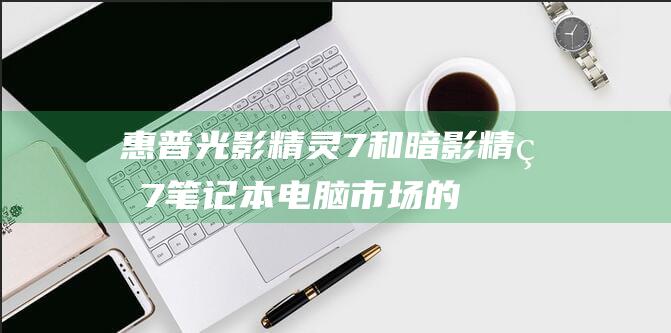 惠普光影精灵7和暗影精ç 7笔记本电脑市场的